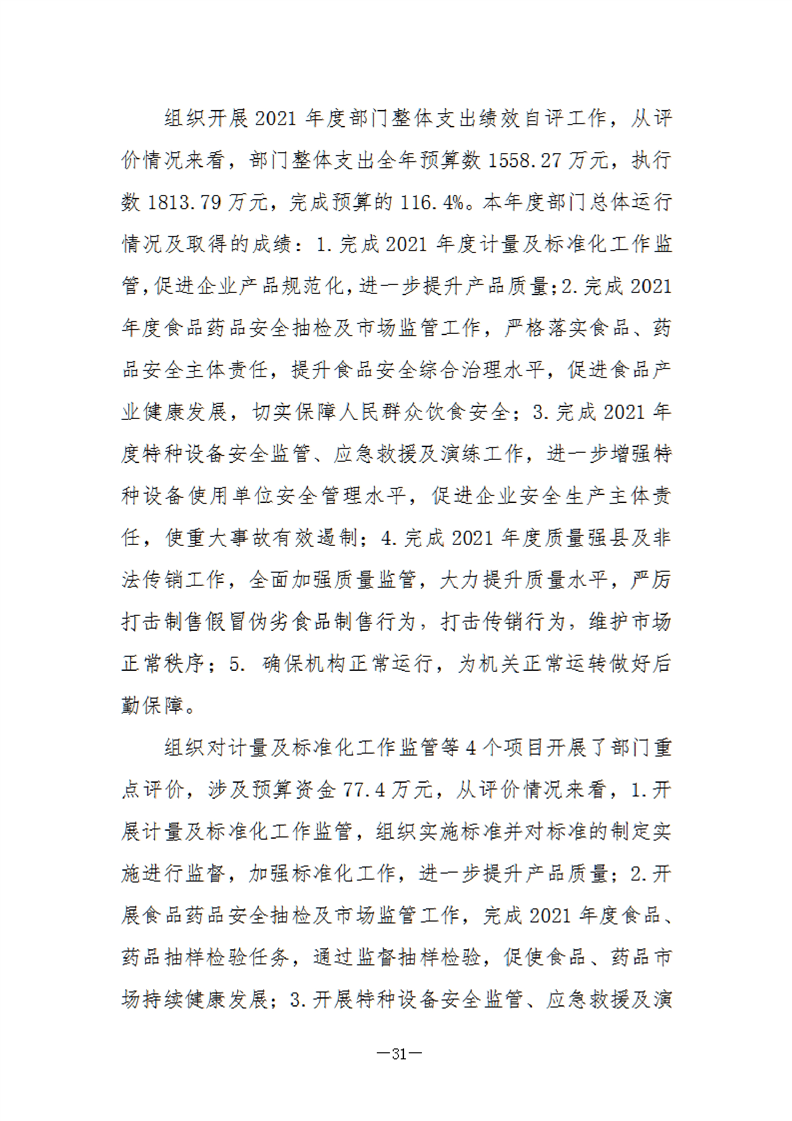 组织开展2021年度部门整体支出绩效自评工作，从评价情况来看，部门整体支出全年预算数1558.27万元，执行数1813.79万元，完成预算的116.4%。本年度部门总体运行情况及取得的成绩：1.完成2021年度计量及标准化工作监管,促进企业产品规范化,进一步提升产品质量;2.完成2021年度食品药品安全抽检及市场监管工作，严格落实食品、药品安全主体责任，提升食品安全综合治理水平，促进食品产业健康发展，切实保障人民群众饮食安全；3.完成2021年度特种设备安全监管、应急救援及演练工作，进一步增强特种设备使用单位安全管理水平，促进企业安全生产主体责任，使重大事故有效遏制；4.完成2021年度质量强县及非法传销工作，全面加强质量监管，大力提升质量水平，严厉打击制售假冒伪劣食品制售行为，打击传销行为，维护市场正常秩序；5. 确保机构正常运行，为机关正常运转做好后勤保障。

组织对计量及标准化工作监管等4个项目开展了部门重点评价，涉及预算资金77.4万元，从评价情况来看，1.开展计量及标准化工作监管，组织实施标准并对标准的制定实施进行监督，加强标准化工作，进一步提升产品质量；2.开展食品药品安全抽检及市场监管工作，完成2021年度食品、药品抽样检验任务，通过监督抽样检验，促使食品、药品市场持续健康发展；3.开展特种设备安全监管、应急救援及演

—31—